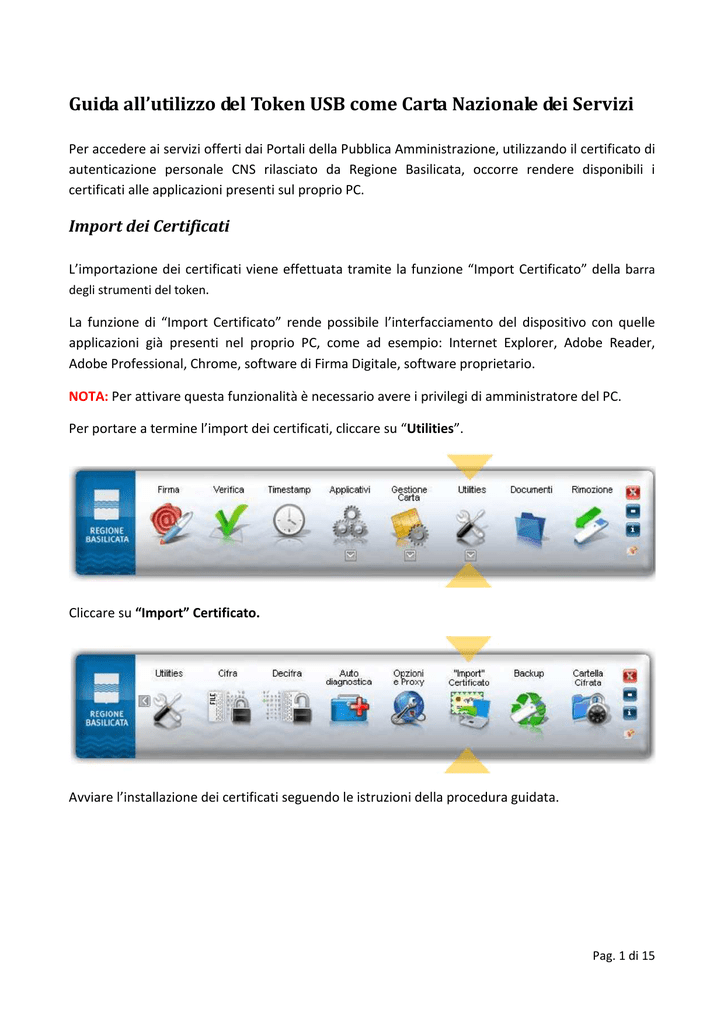 Guida all'utilizzo del Token USB come Carta Nazionale dei Servizi

Per accedere ai servizi offerti dai Portali della Pubblica Amministrazione, utilizzando il certificato di autenticazione personale CNS rilasciato da Regione Basilicata, occorre rendere disponibili i certificati alle applicazioni presenti sul proprio PC.

Import dei Certificati

L'importazione dei certificati viene effettuata tramite la funzione "Import Certificato" della barra degli strumenti del token.

La funzione di "Import Certificato" rende possibile l'interfacciamento del dispositivo con quelle applicazioni già presenti nel proprio PC, come ad esempio: Internet Explorer, Adobe Reader, Adobe Professional, Chrome, software di Firma Digitale, software proprietario.

NOTA: Per attivare questa funzionalità è necessario avere i privilegi di amministratore del PC.

Per portare a termine l'import dei certificati, cliccare su "Utilities".

REGIONE BASILICATA
Firma
Verifica
Timestamp
Applicativi
Gestione Carta
Utilities
Documenti
Rimozione

Cliccare su "Import" Certificato.

REGIONE BASILICATA
Utilities
Cifra
Decifra
Auto diagnostica
Opzioni e Proxy
"Import" Certificato
Backup
Cartella Cifrata

Avviare l'installazione dei certificati seguendo le istruzioni della procedura guidata.

Pag. 1 di 15